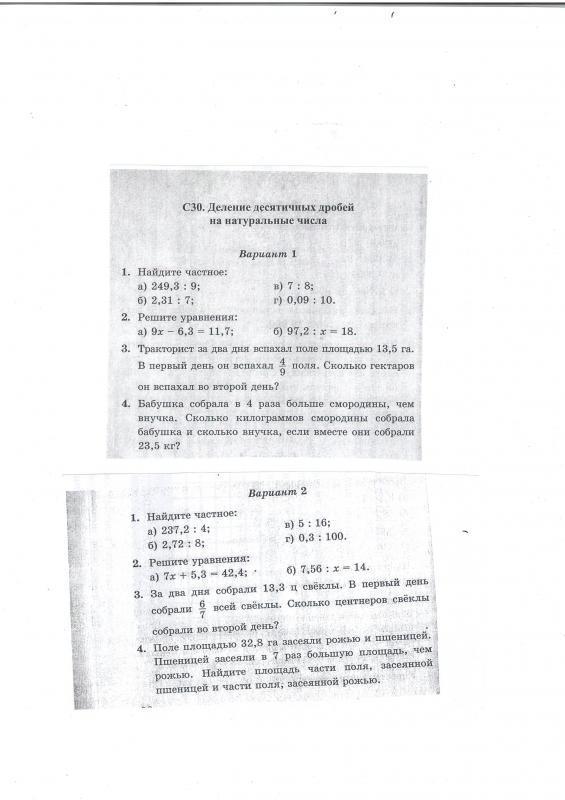 С30. Деление десятичных дробей на натуральные числа

Вариант 1

1. Найдите частное:
а) 249,3 : 9;
б) 2,31 : 7;
в) 7 : 8;
г) 0,09 : 10.

2. Решите уравнения:
а) $9x - 6,3 = 11,7$;
б) $97,2 : x = 18$.

3. Тракторист за два дня вспахал поле площадью 13,5 га. В первый день он вспахал $\frac{4}{9}$ поля. Сколько гектаров он вспахал во второй день?

4. Бабушка собрала в 4 раза больше смородины, чем внучка. Сколько килограммов смородины собрала бабушка и сколько внучка, если вместе они собрали 23,5 кг?

Вариант 2

1. Найдите частное:
а) 237,2 : 4;
б) 2,72 : 8;
в) 5 : 16;
г) 0,3 : 100.

2. Решите уравнения:
а) $7x + 5,3 = 42,4$;
б) $7,56 : x = 14$.

3. За два дня собрали 13,3 ц свёклы. В первый день собрали $\frac{6}{7}$ всей свёклы. Сколько центнеров свёклы собрали во второй день?

4. Поле площадью 32,8 га засеяли рожью и пшеницей. Пшеницей засеяли в 7 раз большую площадь, чем рожью. Найдите площадь части поля, засеянной пшеницей и части поля, засеянной рожью.